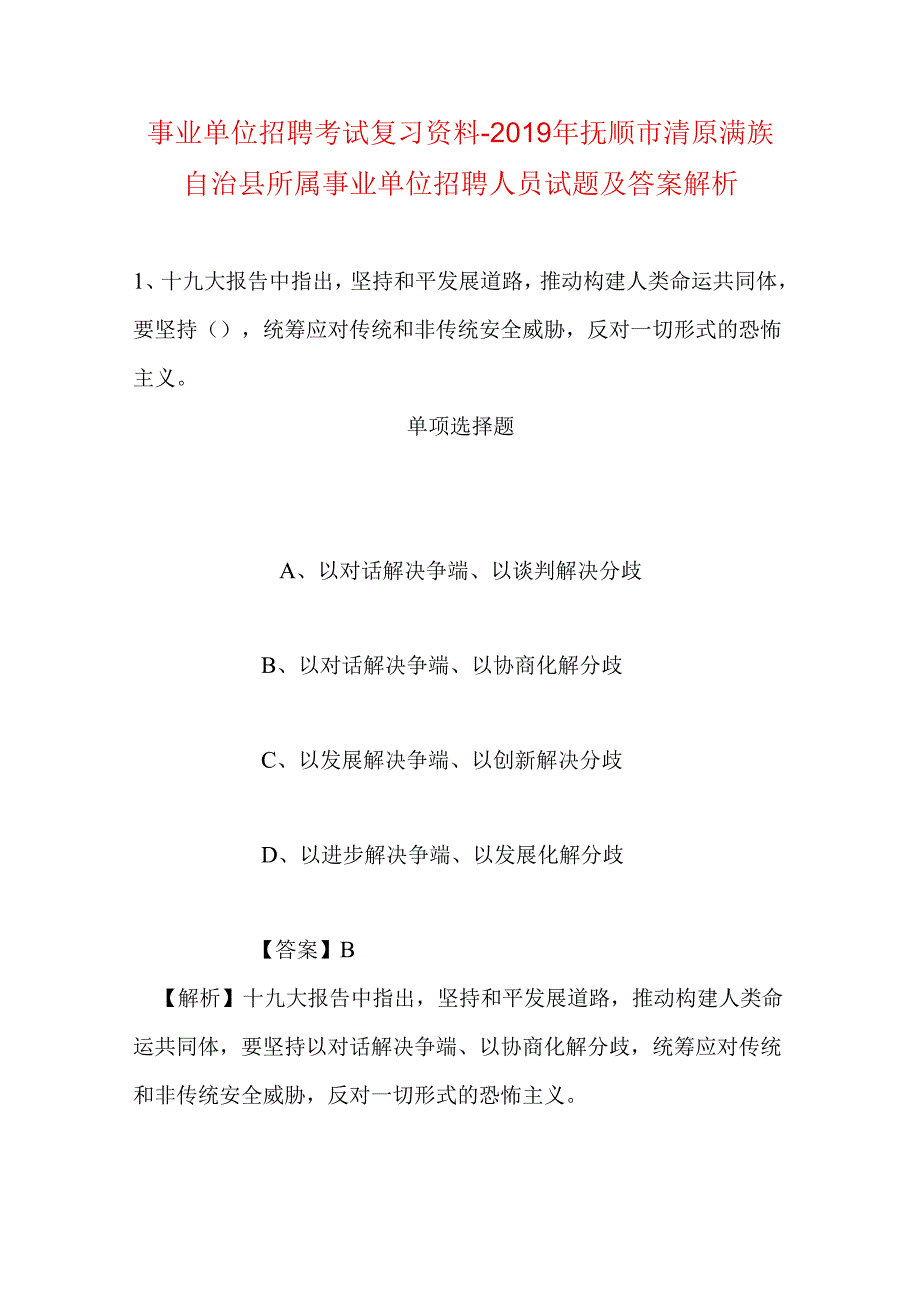 事业单位招聘考试复习资料-2019年抚顺市清原满族自治县所属事业单位招聘人员试题及答案解析

1、十九大报告中指出，坚持和平发展道路，推动构建人类命运共同体，要坚持（），统筹应对传统和非传统安全威胁，反对一切形式的恐怖主义。

单项选择题

A、以对话解决争端、以谈判解决分歧

B、以对话解决争端、以协商化解分歧

C、以发展解决争端、以创新解决分歧

D、以进步解决争端、以发展化解分歧

【答案】B

【解析】十九大报告中指出，坚持和平发展道路，推动构建人类命运共同体，要坚持以对话解决争端、以协商化解分歧，统筹应对传统和非传统安全威胁，反对一切形式的恐怖主义。